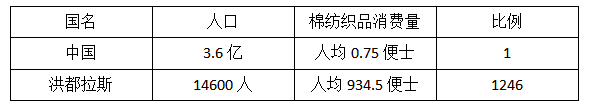 | 国名 | 人口 | 棉纺织品消费量 | 比例 |
|---|---|---|---|
| 中国 | 3.6 亿 | 人均 0.75 便士 | 1 |
| 洪都拉斯 | 14600 人 | 人均 934.5 便士 | 1246 |